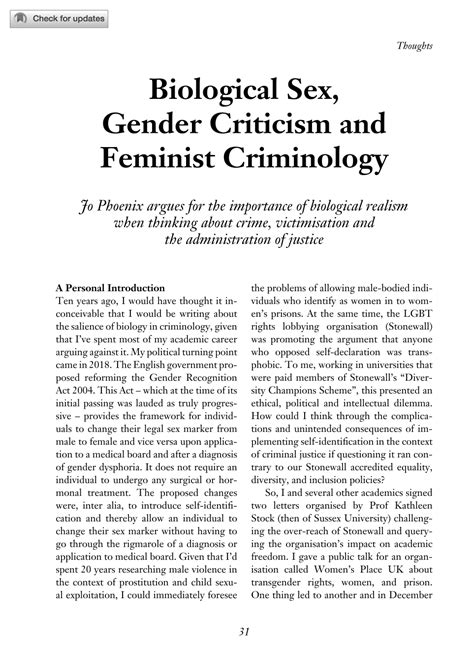 Check for updates

Thoughts

Biological Sex, Gender Criticism and Feminist Criminology

Jo Phoenix argues for the importance of biological realism when thinking about crime, victimisation and the administration of justice

A Personal Introduction
Ten years ago, I would have thought it inconceivable that I would be writing about the salience of biology in criminology, given that I've spent most of my academic career arguing against it. My political turning point came in 2018. The English government proposed reforming the Gender Recognition Act 2004. This Act – which at the time of its initial passing was lauded as truly progressive – provides the framework for individuals to change their legal sex marker from male to female and vice versa upon application to a medical board and after a diagnosis of gender dysphoria. It does not require an individual to undergo any surgical or hormonal treatment. The proposed changes were, inter alia, to introduce self-identification and thereby allow an individual to change their sex marker without having to go through the rigmarole of a diagnosis or application to medical board. Given that I'd spent 20 years researching male violence in the context of prostitution and child sexual exploitation, I could immediately foresee the problems of allowing male-bodied individuals who identify as women in to women's prisons. At the same time, the LGBT rights lobbying organisation (Stonewall) was promoting the argument that anyone who opposed self-declaration was transphobic. To me, working in universities that were paid members of Stonewall's "Diversity Champions Scheme", this presented an ethical, political and intellectual dilemma. How could I think through the complications and unintended consequences of implementing self-identification in the context of criminal justice if questioning it ran contrary to our Stonewall accredited equality, diversity, and inclusion policies?

So, I and several other academics signed two letters organised by Prof Kathleen Stock (then of Sussex University) challenging the over-reach of Stonewall and querying the organisation's impact on academic freedom. I gave a public talk for an organisation called Women's Place UK about transgender rights, women, and prison. One thing led to another and in December

31